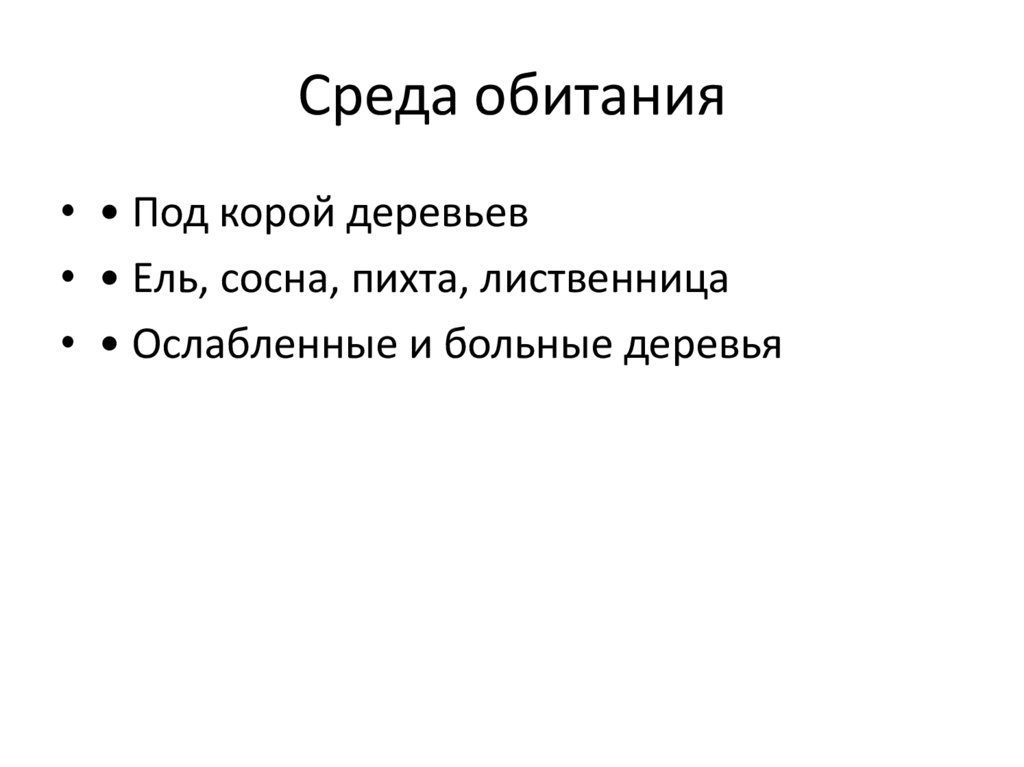 Среда обитания

• • Под корой деревьев
• • Ель, сосна, пихта, лиственница
• • Ослабленные и больные деревья